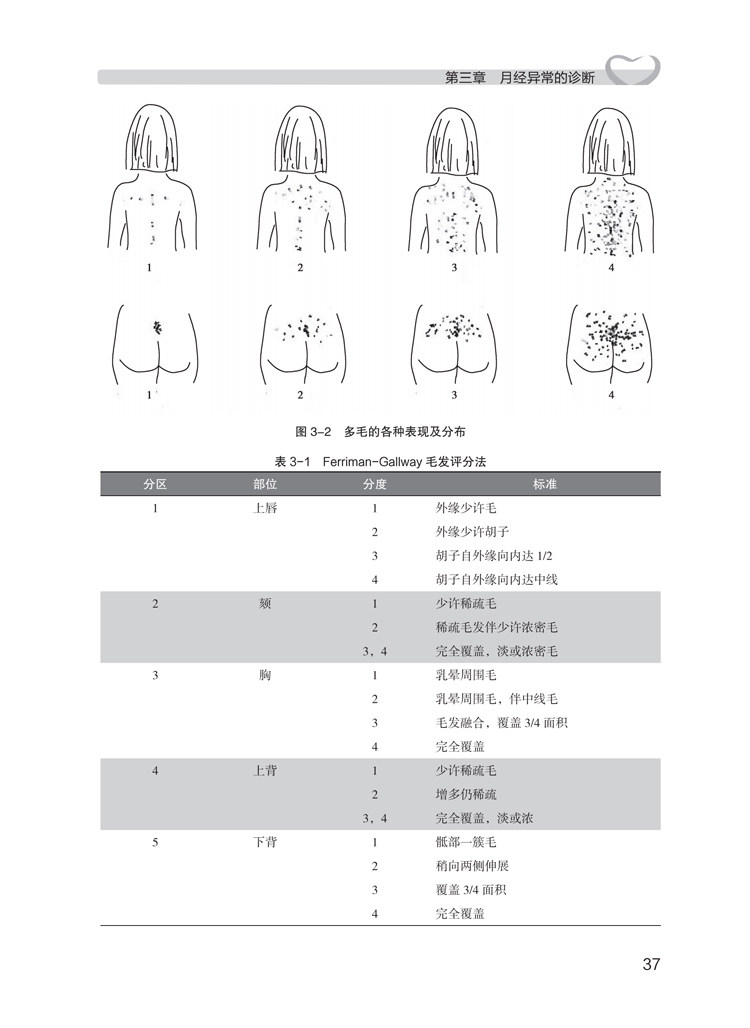 第三章　月经异常的诊断

1　2　3　4

1　2　3　4

图 3-2　多毛的各种表现及分布

表 3-1　Ferriman-Gallway 毛发评分法

| 分区 | 部位 | 分度 | 标准 |
|---|---|---|---|
| 1 | 上唇 | 1 | 外缘少许毛 |
| | | 2 | 外缘少许胡子 |
| | | 3 | 胡子自外缘向内达 1/2 |
| | | 4 | 胡子自外缘向内达中线 |
| 2 | 颏 | 1 | 少许稀疏毛 |
| | | 2 | 稀疏毛发伴少许浓密毛 |
| | | 3，4 | 完全覆盖，淡或浓密毛 |
| 3 | 胸 | 1 | 乳晕周围毛 |
| | | 2 | 乳晕周围毛，伴中线毛 |
| | | 3 | 毛发融合，覆盖 3/4 面积 |
| | | 4 | 完全覆盖 |
| 4 | 上背 | 1 | 少许稀疏毛 |
| | | 2 | 增多仍稀疏 |
| | | 3，4 | 完全覆盖，淡或浓 |
| 5 | 下背 | 1 | 骶部一簇毛 |
| | | 2 | 稍向两侧伸展 |
| | | 3 | 覆盖 3/4 面积 |
| | | 4 | 完全覆盖 |

37